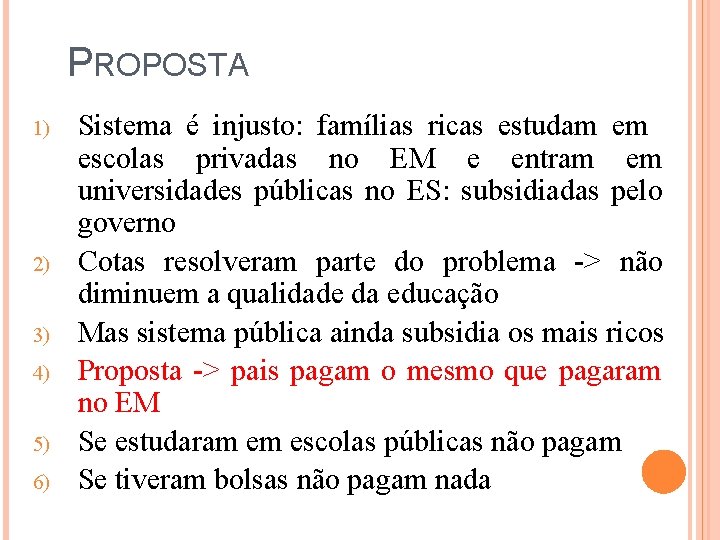 PROPOSTA

1) Sistema é injusto: famílias ricas estudam em escolas privadas no EM e entram em universidades públicas no ES: subsidiadas pelo governo
2) Cotas resolveram parte do problema -> não diminuem a qualidade da educação
3) Mas sistema pública ainda subsidia os mais ricos
4) Proposta -> pais pagam o mesmo que pagaram no EM
5) Se estudaram em escolas públicas não pagam
6) Se tiveram bolsas não pagam nada